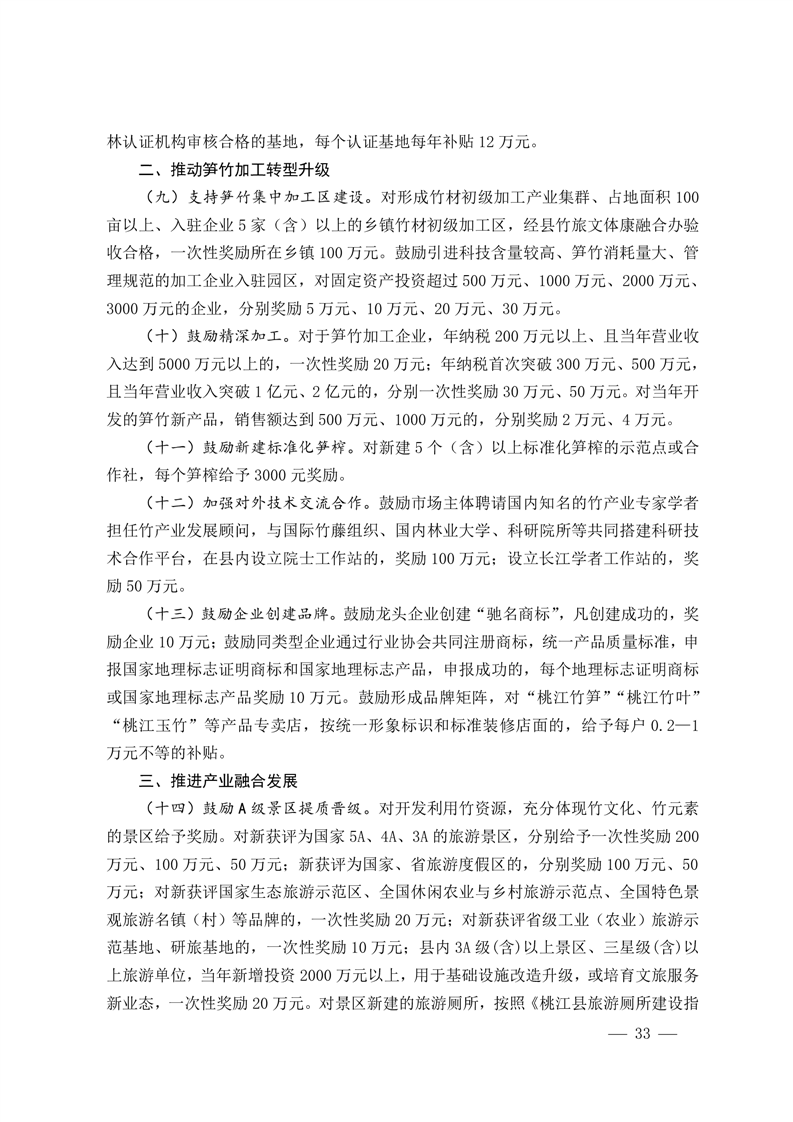 林认证机构审核合格的基地，每个认证基地每年补贴 12 万元。

二、推动笋竹加工转型升级

（九）支持笋竹集中加工区建设。对形成竹材初级加工产业集群、占地面积 100 亩以上、入驻企业 5 家（含）以上的乡镇竹材初级加工区，经县竹旅文体康融合办验收合格，一次性奖励所在乡镇 100 万元。鼓励引进科技含量较高、笋竹消耗量大、管理规范的加工企业入驻园区，对固定资产投资超过 500 万元、1000 万元、2000 万元、3000 万元的企业，分别奖励 5 万元、10 万元、20 万元、30 万元。

（十）鼓励精深加工。对于笋竹加工企业，年纳税 200 万元以上、且当年营业收入达到 5000 万元以上的，一次性奖励 20 万元；年纳税首次突破 300 万元、500 万元，且当年营业收入突破 1 亿元、2 亿元的，分别一次性奖励 30 万元、50 万元。对当年开发的笋竹新产品，销售额达到 500 万元、1000 万元的，分别奖励 2 万元、4 万元。

（十一）鼓励新建标准化笋榨。对新建 5 个（含）以上标准化笋榨的示范点或合作社，每个笋榨给予 3000 元奖励。

（十二）加强对外技术交流合作。鼓励市场主体聘请国内知名的竹产业专家学者担任竹产业发展顾问，与国际竹藤组织、国内林业大学、科研院所等共同搭建科研技术合作平台，在县内设立院士工作站的，奖励 100 万元；设立长江学者工作站的，奖励 50 万元。

（十三）鼓励企业创建品牌。鼓励龙头企业创建“驰名商标”，凡创建成功的，奖励企业 10 万元；鼓励同类型企业通过行业协会共同注册商标，统一产品质量标准，申报国家地理标志证明商标和国家地理标志产品，申报成功的，每个地理标志证明商标或国家地理标志产品奖励 10 万元。鼓励形成品牌矩阵，对“桃江竹笋”“桃江竹叶”“桃江玉竹”等产品专卖店，按统一形象标识和标准装修店面的，给予每户 0.2—1 万元不等的补贴。

三、推进产业融合发展

（十四）鼓励 A 级景区提质晋级。对开发利用竹资源，充分体现竹文化、竹元素的景区给予奖励。对新获评为国家 5A、4A、3A 的旅游景区，分别给予一次性奖励 200 万元、100 万元、50 万元；新获评为国家、省旅游度假区的，分别奖励 100 万元、50 万元；对新获评国家生态旅游示范区、全国休闲农业与乡村旅游示范点、全国特色景观旅游名镇（村）等品牌的，一次性奖励 20 万元；对新获评省级工业（农业）旅游示范基地、研旅基地的，一次性奖励 10 万元；县内 3A 级(含)以上景区、三星级(含)以上旅游单位，当年新增投资 2000 万元以上，用于基础设施改造升级，或培育文旅服务新业态，一次性奖励 20 万元。对景区新建的旅游厕所，按照《桃江县旅游厕所建设指

— 33 —